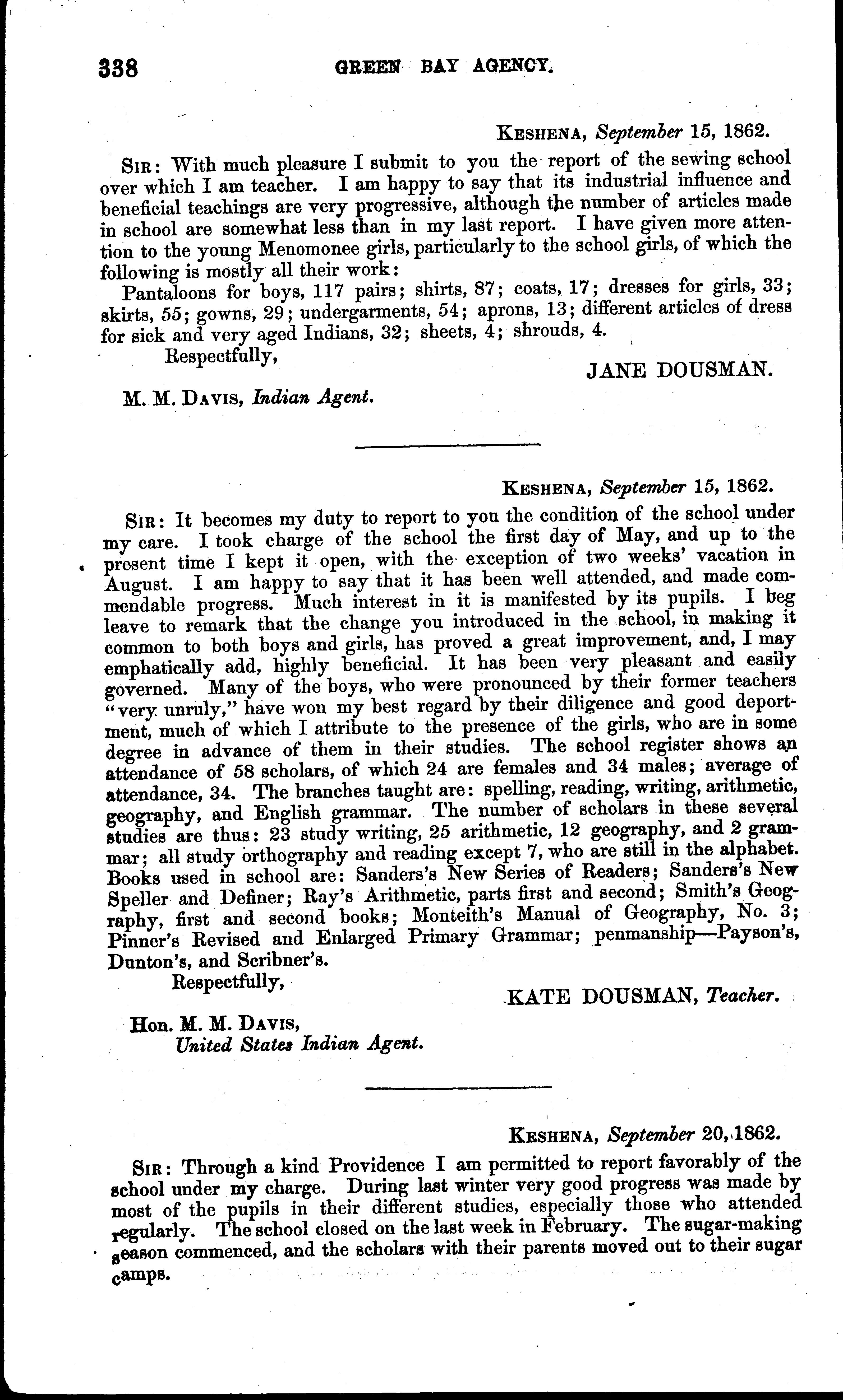 338 GREEN BAY AGENCY.

KESHENA, September 15, 1862.

SIR: With much pleasure I submit to you the report of the sewing school over which I am teacher. I am happy to say that its industrial influence and beneficial teachings are very progressive, although the number of articles made in school are somewhat less than in my last report. I have given more attention to the young Menomonee girls, particularly to the school girls, of which the following is mostly all their work:

Pantaloons for boys, 117 pairs; shirts, 87; coats, 17; dresses for girls, 33; skirts, 55; gowns, 29; undergarments, 54; aprons, 13; different articles of dress for sick and very aged Indians, 32; sheets, 4; shrouds, 4.

Respectfully,

JANE DOUSMAN.

M. M. DAVIS, Indian Agent.

KESHENA, September 15, 1862.

SIR: It becomes my duty to report to you the condition of the school under my care. I took charge of the school the first day of May, and up to the present time I kept it open, with the exception of two weeks' vacation in August. I am happy to say that it has been well attended, and made commendable progress. Much interest in it is manifested by its pupils. I beg leave to remark that the change you introduced in the school, in making it common to both boys and girls, has proved a great improvement, and, I may emphatically add, highly beneficial. It has been very pleasant and easily governed. Many of the boys, who were pronounced by their former teachers "very unruly," have won my best regard by their diligence and good deportment, much of which I attribute to the presence of the girls, who are in some degree in advance of them in their studies. The school register shows an attendance of 58 scholars, of which 24 are females and 34 males; average of attendance, 34. The branches taught are: spelling, reading, writing, arithmetic, geography, and English grammar. The number of scholars in these several studies are thus: 23 study writing, 25 arithmetic, 12 geography, and 2 grammar; all study orthography and reading except 7, who are still in the alphabet. Books used in school are: Sanders's New Series of Readers; Sanders's New Speller and Definer; Ray's Arithmetic, parts first and second; Smith's Geography, first and second books; Monteith's Manual of Geography, No. 3; Pinner's Revised and Enlarged Primary Grammar; penmanship—Payson's, Dunton's, and Scribner's.

Respectfully,

KATE DOUSMAN, Teacher.

Hon. M. M. DAVIS,
United States Indian Agent.

KESHENA, September 20, 1862.

SIR: Through a kind Providence I am permitted to report favorably of the school under my charge. During last winter very good progress was made by most of the pupils in their different studies, especially those who attended regularly. The school closed on the last week in February. The sugar-making season commenced, and the scholars with their parents moved out to their sugar camps.